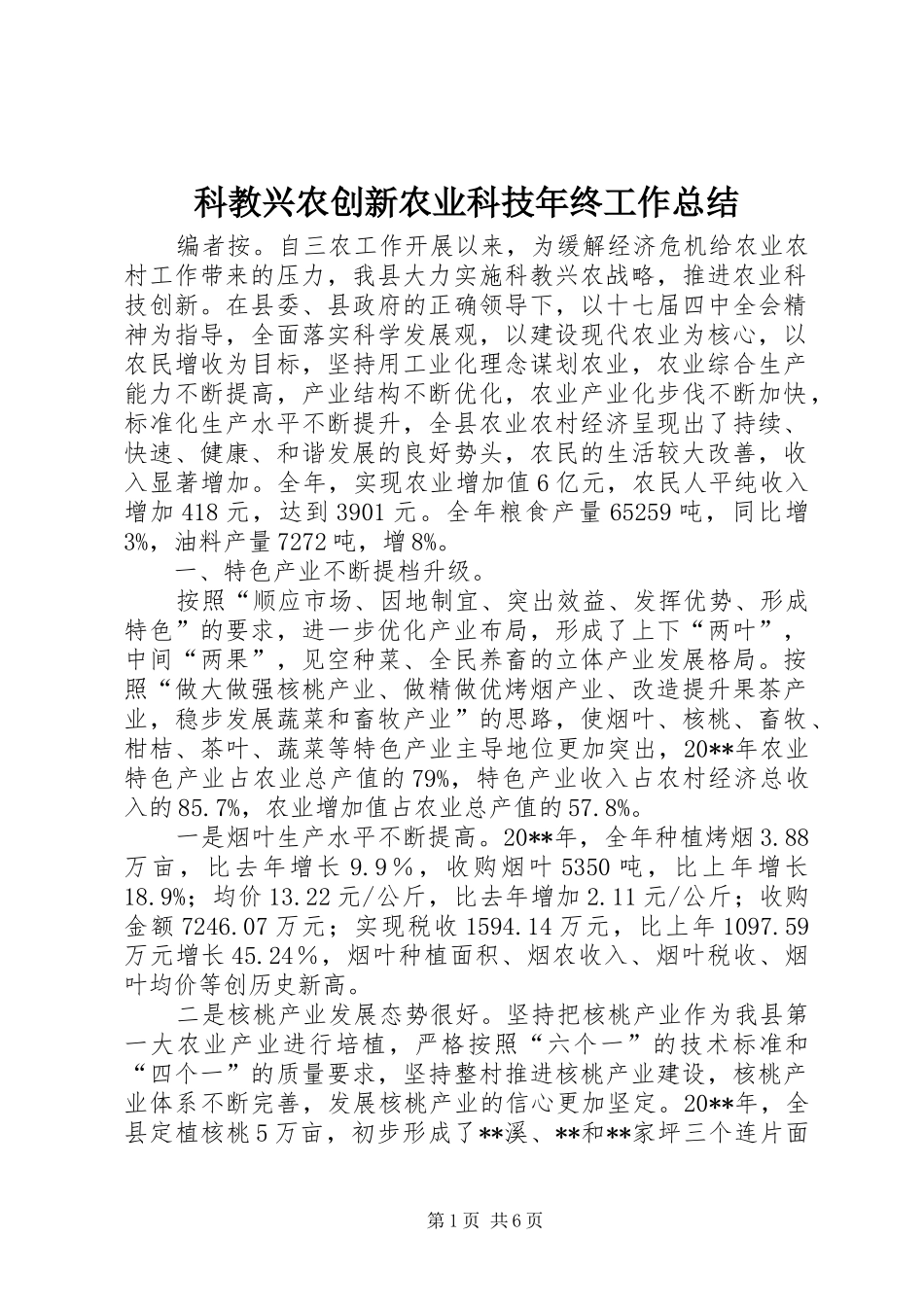 科教兴农创新农业科技年终工作总结

编者按。自三农工作开展以来，为缓解经济危机给农业农村工作带来的压力，我县大力实施科教兴农战略，推进农业科技创新。在县委、县政府的正确领导下，以十七届四中全会精神为指导，全面落实科学发展观，以建设现代农业为核心，以农民增收为目标，坚持用工业化理念谋划农业，农业综合生产能力不断提高，产业结构不断优化，农业产业化步伐不断加快，标准化生产水平不断提升，全县农业农村经济呈现出了持续、快速、健康、和谐发展的良好势头，农民的生活较大改善，收入显著增加。全年，实现农业增加值6亿元，农民人平纯收入增加418元，达到3901元。全年粮食产量65259吨，同比增3%，油料产量7272吨，增8%。

一、特色产业不断提档升级。

按照“顺应市场、因地制宜、突出效益、发挥优势、形成特色”的要求，进一步优化产业布局，形成了上下“两叶”，中间“两果”，见空种菜、全民养畜的立体产业发展格局。按照“做大做强核桃产业、做精做优烤烟产业、改造提升果茶产业，稳步发展蔬菜和畜牧产业”的思路，使烟叶、核桃、畜牧、柑桔、茶叶、蔬菜等特色产业主导地位更加突出，20**年农业特色产业占农业总产值的79%，特色产业收入占农村经济总收入的85.7%，农业增加值占农业总产值的57.8%。

一是烟叶生产水平不断提高。20**年，全年种植烤烟3.88万亩，比去年增长9.9％，收购烟叶5350吨，比上年增长18.9%；均价13.22元/公斤，比去年增加2.11元/公斤；收购金额7246.07万元；实现税收1594.14万元，比上年1097.59万元增长45.24％，烟叶种植面积、烟农收入、烟叶税收、烟叶均价等创历史新高。

二是核桃产业发展态势很好。坚持把核桃产业作为我县第一大农业产业进行培植，严格按照“六个一”的技术标准和“四个一”的质量要求，坚持整村推进核桃产业建设，核桃产业体系不断完善，发展核桃产业的信心更加坚定。20**年，全县定植核桃5万亩，初步形成了**溪、**和**家坪三个连片面

第1页 共6页